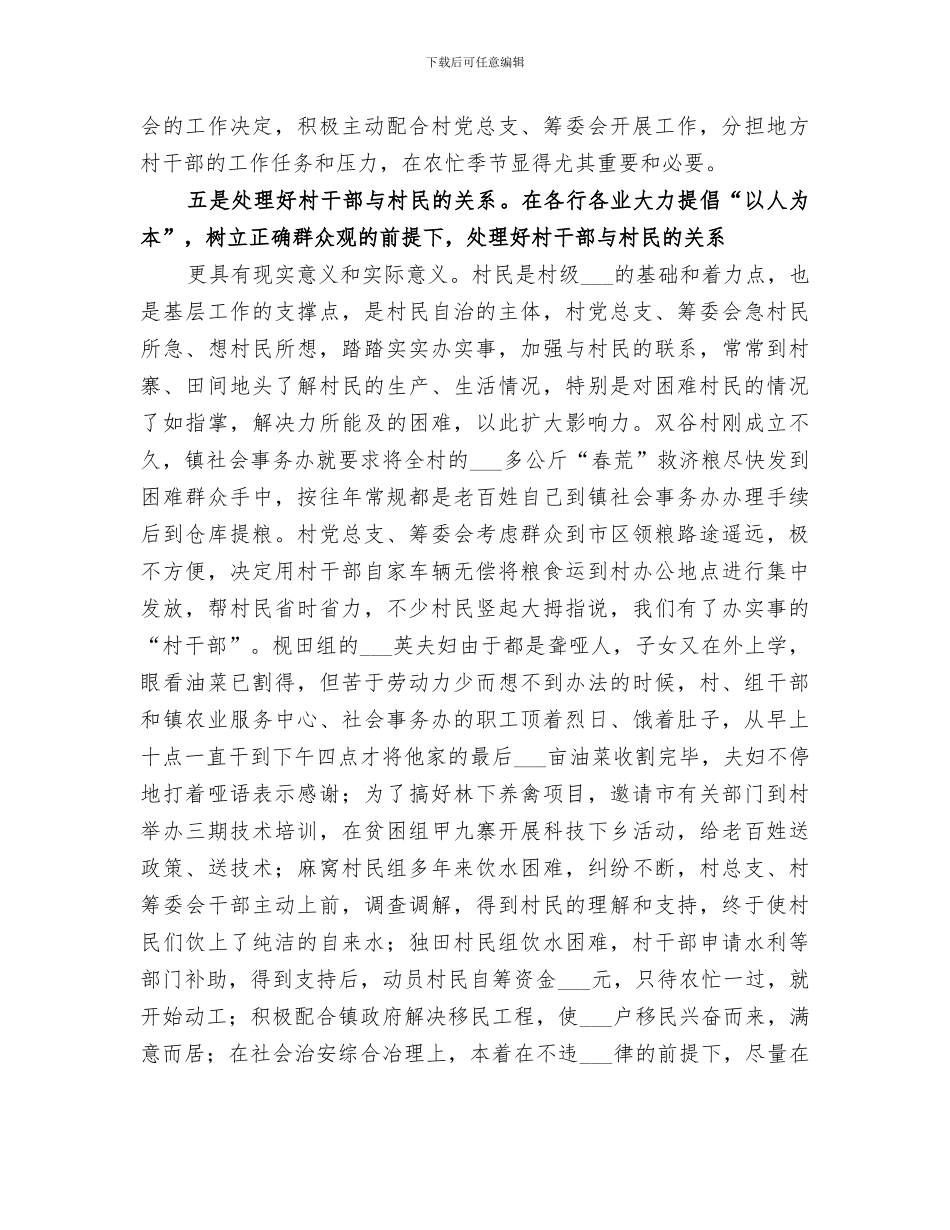 下载后可任意编辑

会的工作决定，积极主动配合村党总支、筹委会开展工作，分担地方村干部的工作任务和压力，在农忙季节显得尤其重要和必要。

五是处理好村干部与村民的关系。在各行各业大力提倡“以人为本”，树立正确群众观的前提下，处理好村干部与村民的关系

更具有现实意义和实际意义。村民是村级___的基础和着力点，也是基层工作的支撑点，是村民自治的主体，村党总支、筹委会急村民所急、想村民所想，踏踏实实办实事，加强与村民的联系，常常到村寨、田间地头了解村民的生产、生活情况，特别是对困难村民的情况了如指掌，解决力所能及的困难，以此扩大影响力。双谷村刚成立不久，镇社会事务办就要求将全村的___多公斤“春荒”救济粮尽快发到困难群众手中，按往年常规都是老百姓自己到镇社会事务办办理手续后到仓库提粮。村党总支、筹委会考虑群众到市区领粮路途遥远，极不方便，决定用村干部自家车辆无偿将粮食运到村办公地点进行集中发放，帮村民省时省力，不少村民竖起大拇指说，我们有了办实事的“村干部”。枧田组的___英夫妇由于都是聋哑人，子女又在外上学，眼看油菜已割得，但苦于劳动力少而想不到办法的时候，村、组干部和镇农业服务中心、社会事务办的职工顶着烈日、饿着肚子，从早上十点一直干到下午四点才将他家的最后___亩油菜收割完毕，夫妇不停地打着哑语表示感谢；为了搞好林下养禽项目，邀请市有关部门到村举办三期技术培训，在贫困组甲九寨开展科技下乡活动，给老百姓送政策、送技术；麻窝村民组多年来饮水困难，纠纷不断，村总支、村筹委会干部主动上前，调查调解，得到村民的理解和支持，终于使村民们饮上了纯洁的自来水；独田村民组饮水困难，村干部申请水利等部门补助，得到支持后，动员村民自筹资金___元，只待农忙一过，就开始动工；积极配合镇政府解决移民工程，使___户移民兴奋而来，满意而居；在社会治安综合治理上，本着在不违___律的前提下，尽量在